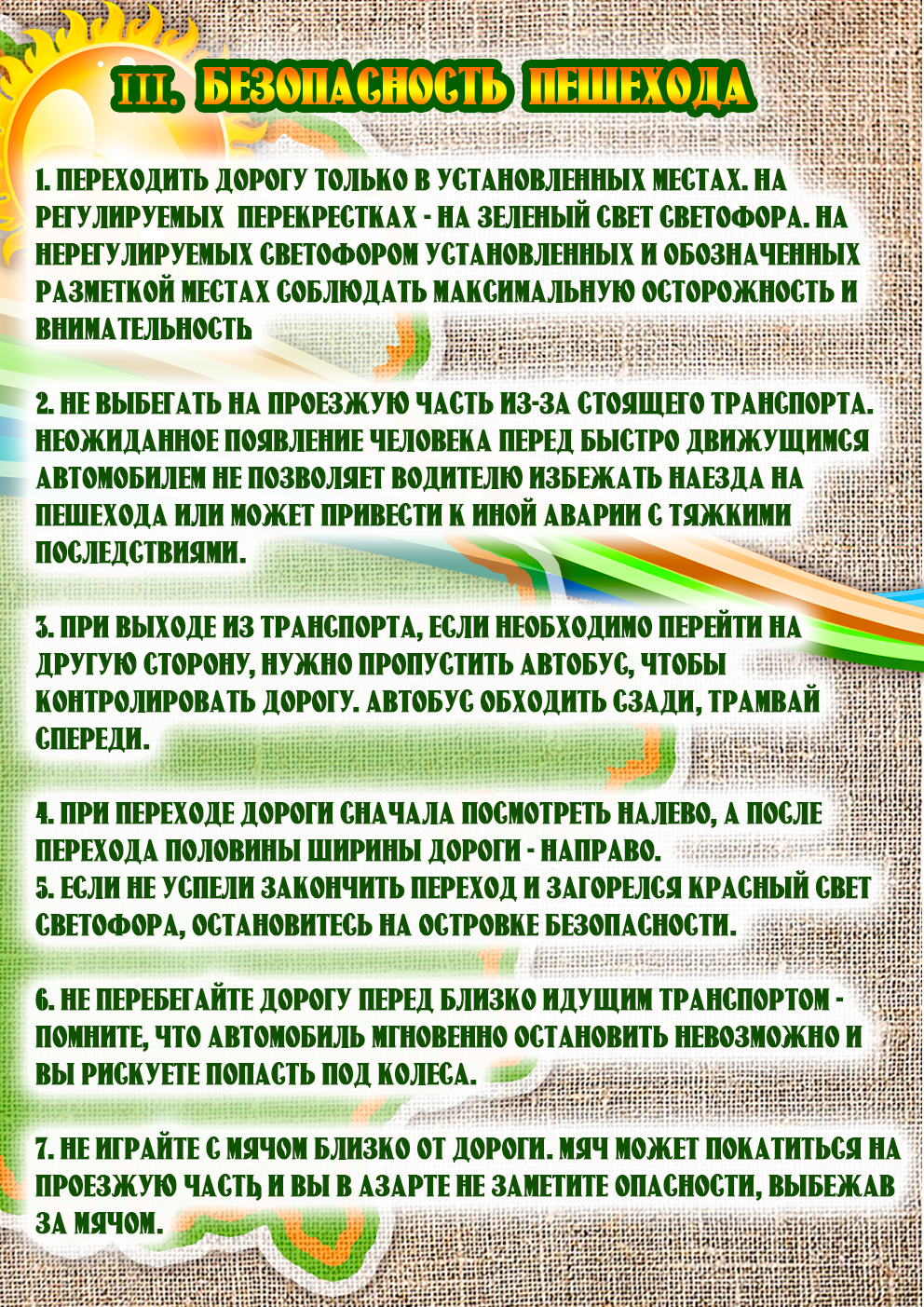 III. БЕЗОПАСНОСТЬ ПЕШЕХОДА

1. ПЕРЕХОДИТЬ ДОРОГУ ТОЛЬКО В УСТАНОВЛЕННЫХ МЕСТАХ. НА РЕГУЛИРУЕМЫХ ПЕРЕКРЕСТКАХ - НА ЗЕЛЕНЫЙ СВЕТ СВЕТОФОРА. НА НЕРЕГУЛИРУЕМЫХ СВЕТОФОРОМ УСТАНОВЛЕННЫХ И ОБОЗНАЧЕННЫХ РАЗМЕТКОЙ МЕСТАХ СОБЛЮДАТЬ МАКСИМАЛЬНУЮ ОСТОРОЖНОСТЬ И ВНИМАТЕЛЬНОСТЬ

2. НЕ ВЫБЕГАТЬ НА ПРОЕЗЖУЮ ЧАСТЬ ИЗ-ЗА СТОЯЩЕГО ТРАНСПОРТА. НЕОЖИДАННОЕ ПОЯВЛЕНИЕ ЧЕЛОВЕКА ПЕРЕД БЫСТРО ДВИЖУЩИМСЯ АВТОМОБИЛЕМ НЕ ПОЗВОЛЯЕТ ВОДИТЕЛЮ ИЗБЕЖАТЬ НАЕЗДА НА ПЕШЕХОДА ИЛИ МОЖЕТ ПРИВЕСТИ К ИНОЙ АВАРИИ С ТЯЖКИМИ ПОСЛЕДСТВИЯМИ.

3. ПРИ ВЫХОДЕ ИЗ ТРАНСПОРТА, ЕСЛИ НЕОБХОДИМО ПЕРЕЙТИ НА ДРУГУЮ СТОРОНУ, НУЖНО ПРОПУСТИТЬ АВТОБУС, ЧТОБЫ КОНТРОЛИРОВАТЬ ДОРОГУ. АВТОБУС ОБХОДИТЬ СЗАДИ, ТРАМВАЙ СПЕРЕДИ.

4. ПРИ ПЕРЕХОДЕ ДОРОГИ СНАЧАЛА ПОСМОТРЕТЬ НАЛЕВО, А ПОСЛЕ ПЕРЕХОДА ПОЛОВИНЫ ШИРИНЫ ДОРОГИ - НАПРАВО.
5. ЕСЛИ НЕ УСПЕЛИ ЗАКОНЧИТЬ ПЕРЕХОД И ЗАГОРЕЛСЯ КРАСНЫЙ СВЕТ СВЕТОФОРА, ОСТАНОВИТЕСЬ НА ОСТРОВКЕ БЕЗОПАСНОСТИ.

6. НЕ ПЕРЕБЕГАЙТЕ ДОРОГУ ПЕРЕД БЛИЗКО ИДУЩИМ ТРАНСПОРТОМ - ПОМНИТЕ, ЧТО АВТОМОБИЛЬ МГНОВЕННО ОСТАНОВИТЬ НЕВОЗМОЖНО И ВЫ РИСКУЕТЕ ПОПАСТЬ ПОД КОЛЕСА.

7. НЕ ИГРАЙТЕ С МЯЧОМ БЛИЗКО ОТ ДОРОГИ. МЯЧ МОЖЕТ ПОКАТИТЬСЯ НА ПРОЕЗЖУЮ ЧАСТЬ, И ВЫ В АЗАРТЕ НЕ ЗАМЕТИТЕ ОПАСНОСТИ, ВЫБЕЖАВ ЗА МЯЧОМ.